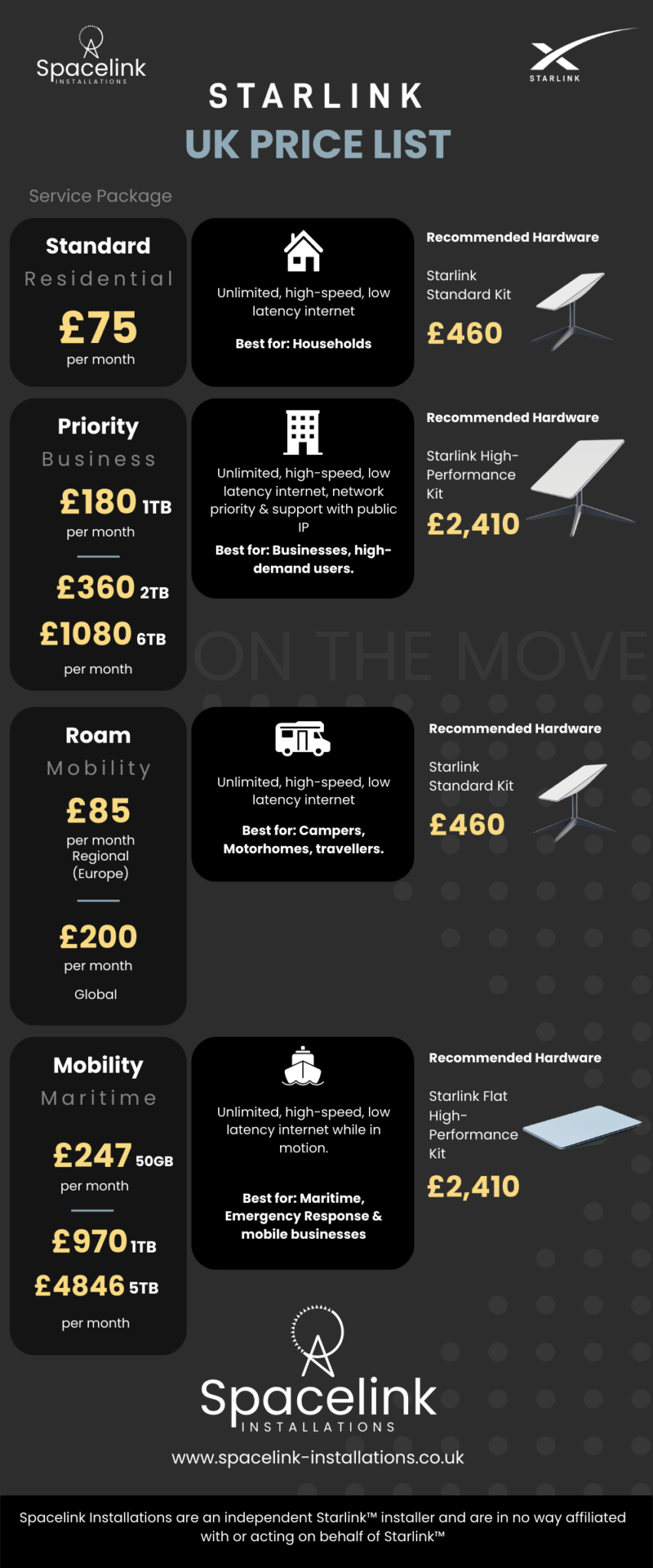 Spacelink
INSTALLATIONS

STARLINK

STARLINK
UK PRICE LIST

Service Package

Standard
Residential
£75
per month

Unlimited, high-speed, low latency internet

Best for: Households

Recommended Hardware
Starlink Standard Kit
£460

Priority
Business
£180 1TB
per month
£360 2TB
£1080 6TB
per month

Unlimited, high-speed, low latency internet, network priority & support with public IP

Best for: Businesses, high-demand users.

Recommended Hardware
Starlink High-Performance Kit
£2,410

ON THE MOVE

Roam
Mobility
£85
per month
Regional
(Europe)
£200
per month
Global

Unlimited, high-speed, low latency internet

Best for: Campers, Motorhomes, travellers.

Recommended Hardware
Starlink Standard Kit
£460

Mobility
Maritime
£247 50GB
per month
£970 1TB
£4846 5TB
per month

Unlimited, high-speed, low latency internet while in motion.

Best for: Maritime, Emergency Response & mobile businesses

Recommended Hardware
Starlink Flat High-Performance Kit
£2,410

Spacelink
INSTALLATIONS

www.spacelink-installations.co.uk

Spacelink Installations are an independent Starlink™ installer and are in no way affiliated with or acting on behalf of Starlink™